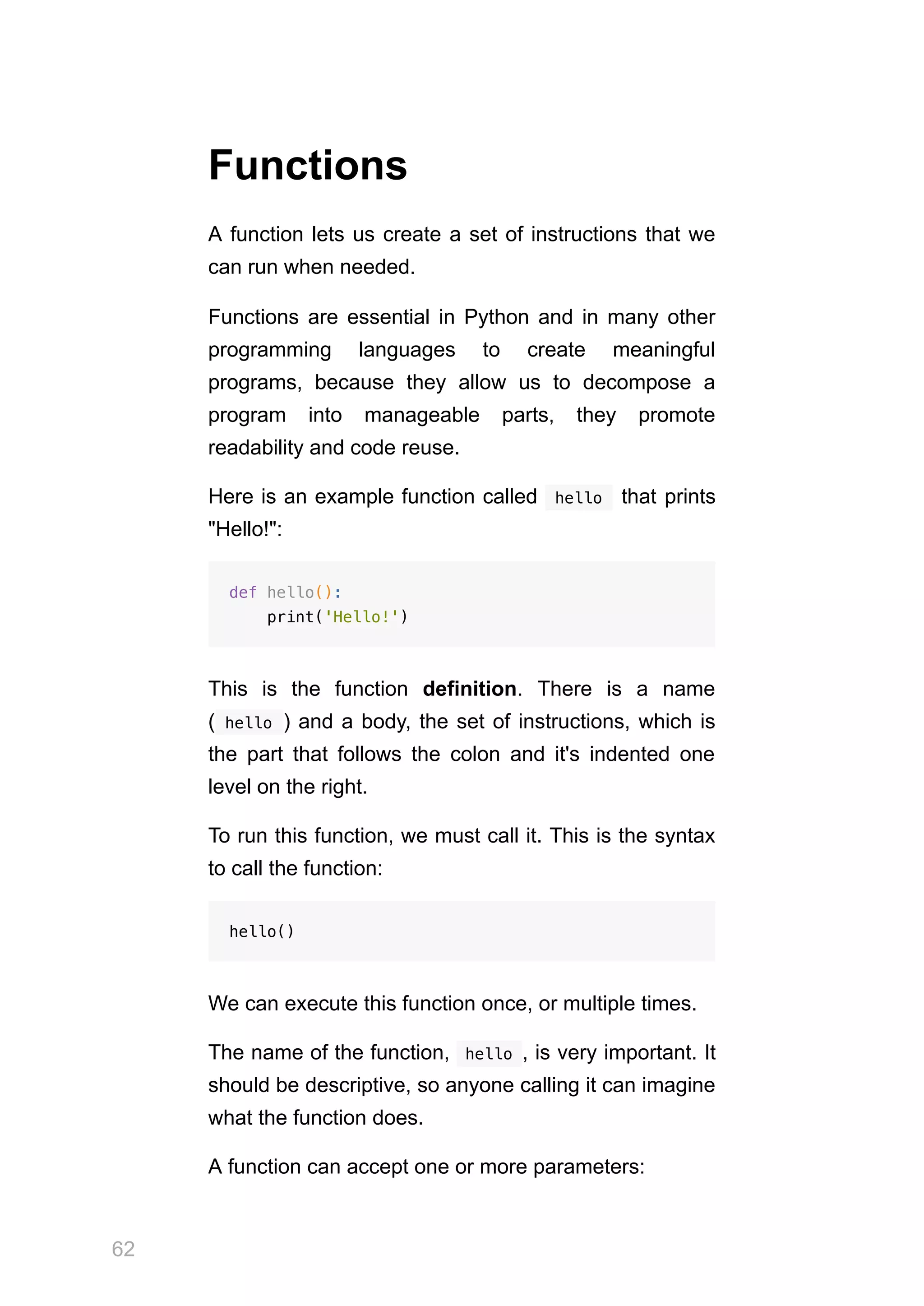 Functions

A function lets us create a set of instructions that we can run when needed.

Functions are essential in Python and in many other programming languages to create meaningful programs, because they allow us to decompose a program into manageable parts, they promote readability and code reuse.

Here is an example function called hello that prints "Hello!":

def hello():
    print('Hello!')

This is the function definition. There is a name ( hello ) and a body, the set of instructions, which is the part that follows the colon and it's indented one level on the right.

To run this function, we must call it. This is the syntax to call the function:

hello()

We can execute this function once, or multiple times.

The name of the function, hello , is very important. It should be descriptive, so anyone calling it can imagine what the function does.

A function can accept one or more parameters:

62